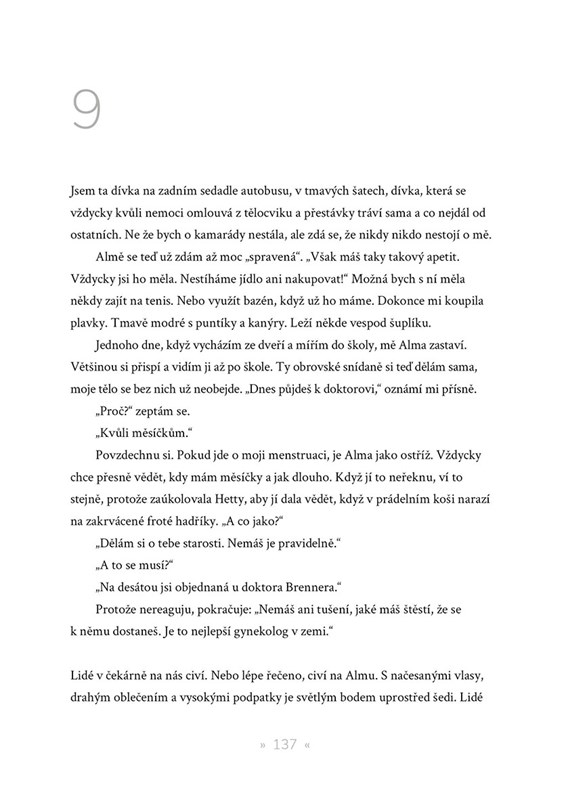 9

Jsem ta dívka na zadním sedadle autobusu, v tmavých šatech, dívka, která se vždycky kvůli nemoci omlouvá z tělocviku a přestávky tráví sama a co nejdál od ostatních. Ne že bych o kamarády nestála, ale zdá se, že nikdy nikdo nestojí o mě.

Almě se teď už zdám až moc „spravená“. „Však máš taky takový apetit. Vždycky jsi ho měla. Nestíháme jídlo ani nakupovat!“ Možná bych s ní měla někdy zajít na tenis. Nebo využít bazén, když už ho máme. Dokonce mi koupila plavky. Tmavě modré s puntíky a kanýry. Leží někde vespod šuplíku.

Jednoho dne, když vycházím ze dveří a mířím do školy, mě Alma zastaví. Většinou si přispí a vidím ji až po škole. Ty obrovské snídaně si teď dělám sama, moje tělo se bez nich už neobejde. „Dnes půjdeš k doktorovi,“ oznámí mi přísně.

„Proč?“ zeptám se.

„Kvůli měsíčkům.“

Povzdechnu si. Pokud jde o moji menstruaci, je Alma jako ostříž. Vždycky chce přesně vědět, kdy mám měsíčky a jak dlouho. Když jí to neřeknu, ví to stejně, protože zaúkolovala Hetty, aby jí dala vědět, když v prádelním koši narazí na zakrvácené froté hadříky. „A co jako?“

„Dělám si o tebe starosti. Nemáš je pravidelně.“

„A to se musí?“

„Na desátou jsi objednaná u doktora Brennera.“

Protože nereaguju, pokračuje: „Nemáš ani tušení, jaké máš štěstí, že se k němu dostaneš. Je to nejlepší gynekolog v zemi.“

Lidé v čekárně na nás civí. Nebo lépe řečeno, civí na Almu. S načesanými vlasy, drahým oblečením a vysokými podpatky je světlým bodem uprostřed šedi. Lidé

» 137 «